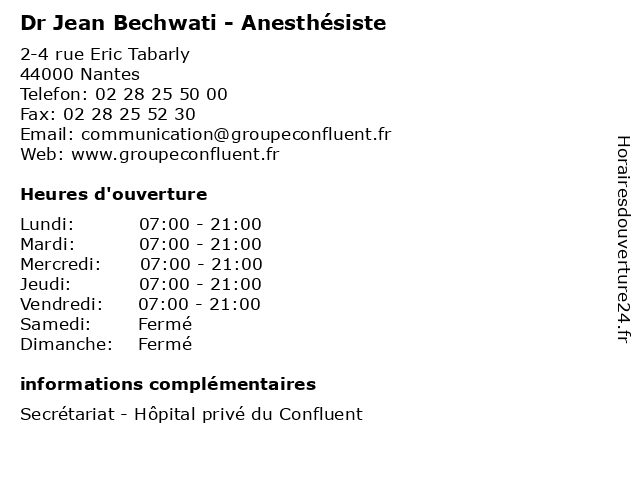 Dr Jean Bechwati - Anesthésiste

2-4 rue Eric Tabarly
44000 Nantes
Telefon: 02 28 25 50 00
Fax: 02 28 25 52 30
Email: communication@groupeconfluent.fr
Web: www.groupeconfluent.fr

Heures d'ouverture

| | |
|---|---|
| Lundi: | 07:00 - 21:00 |
| Mardi: | 07:00 - 21:00 |
| Mercredi: | 07:00 - 21:00 |
| Jeudi: | 07:00 - 21:00 |
| Vendredi: | 07:00 - 21:00 |
| Samedi: | Fermé |
| Dimanche: | Fermé |

informations complémentaires

Secrétariat - Hôpital privé du Confluent

Horairesdouverture24.fr